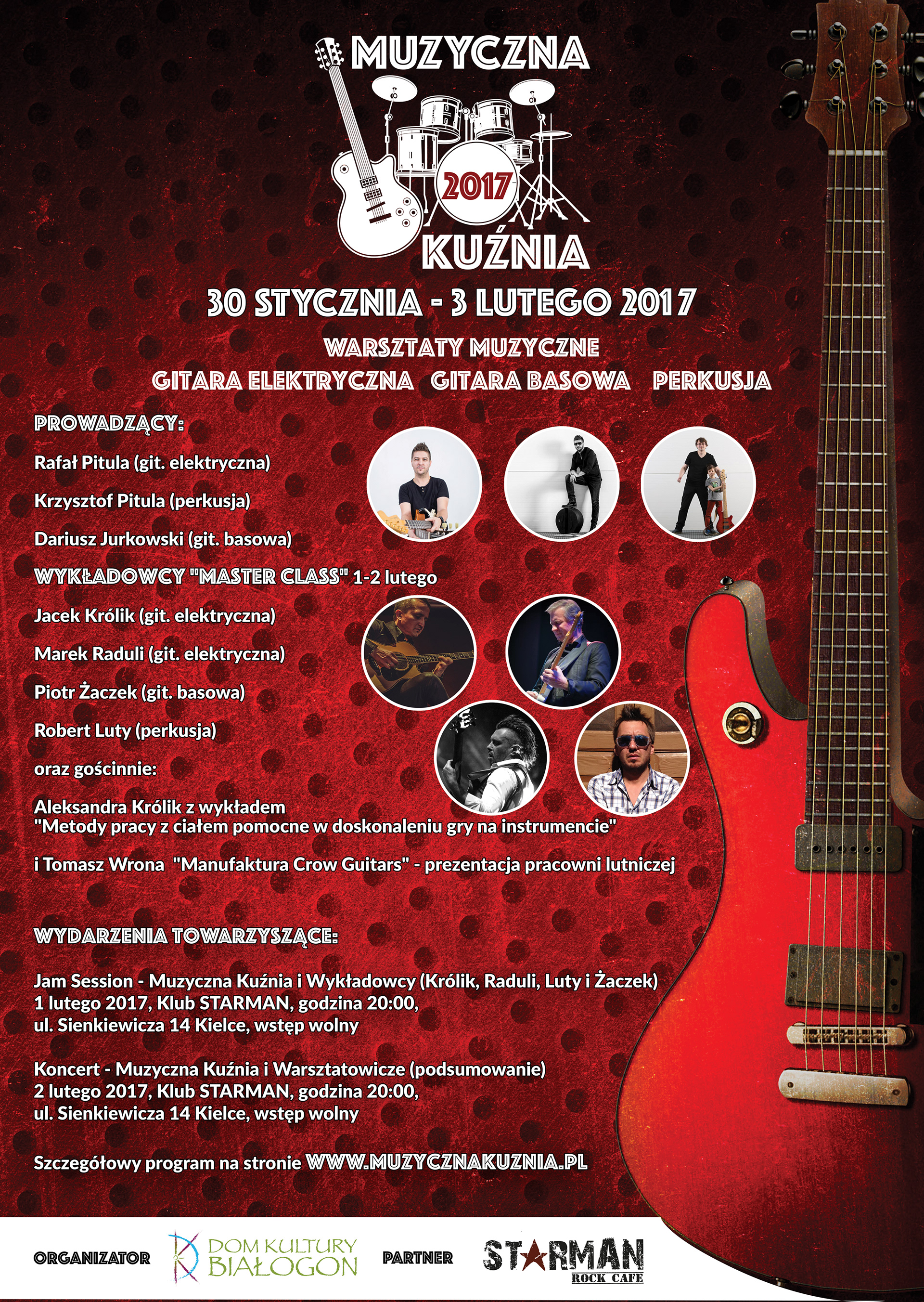 MUZYCZNA
2017
KUŹNIA

30 STYCZNIA - 3 LUTEGO 2017

WARSZTATY MUZYCZNE
GITARA ELEKTRYCZNA GITARA BASOWA PERKUSJA

PROWADZĄCY:
Rafał Pitula (git. elektryczna)
Krzysztof Pitula (perkusja)
Dariusz Jurkowski (git. basowa)

WYKŁADOWCY "MASTER CLASS" 1-2 lutego
Jacek Królik (git. elektryczna)
Marek Raduli (git. elektryczna)
Piotr Żaczek (git. basowa)
Robert Luty (perkusja)
oraz gościnnie:
Aleksandra Królik z wykładem "Metody pracy z ciałem pomocne w doskonaleniu gry na instrumencie"
i Tomasz Wrona "Manufaktura Crow Guitars" - prezentacja pracowni lutniczej

WYDARZENIA TOWARZYSZĄCE:

Jam Session - Muzyczna Kuźnia i Wykładowcy (Królik, Raduli, Luty i Żaczek)
1 lutego 2017, Klub STARMAN, godzina 20:00,
ul. Sienkiewicza 14 Kielce, wstęp wolny

Koncert - Muzyczna Kuźnia i Warsztatowicze (podsumowanie)
2 lutego 2017, Klub STARMAN, godzina 20:00,
ul. Sienkiewicza 14 Kielce, wstęp wolny

Szczegółowy program na stronie WWW.MUZYCZNAKUZNIA.PL

ORGANIZATOR DOM KULTURY BIAŁOGON PARTNER STARMAN ROCK CAFE